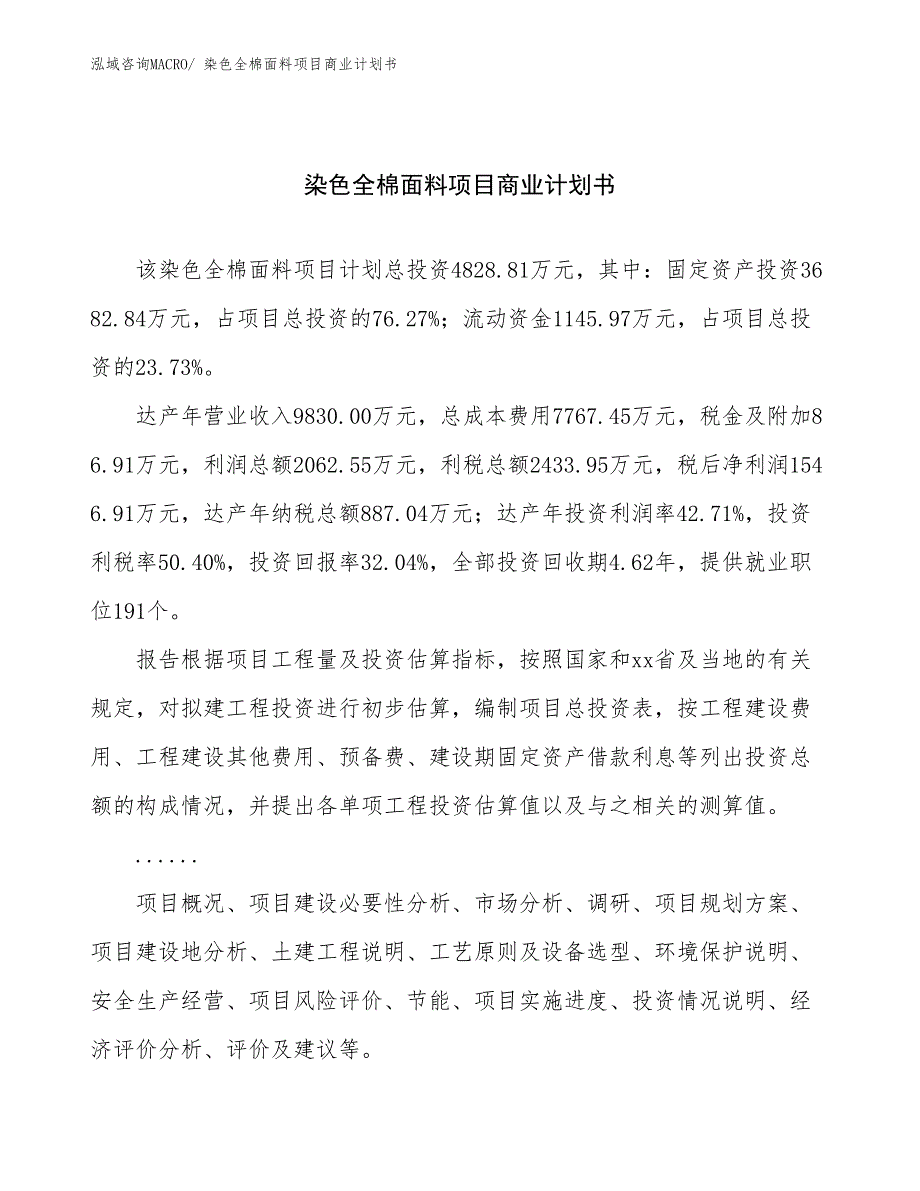 泓域咨询MACRO/ 染色全棉面料项目商业计划书

染色全棉面料项目商业计划书

该染色全棉面料项目计划总投资4828.81万元，其中：固定资产投资3682.84万元，占项目总投资的76.27%；流动资金1145.97万元，占项目总投资的23.73%。

达产年营业收入9830.00万元，总成本费用7767.45万元，税金及附加86.91万元，利润总额2062.55万元，利税总额2433.95万元，税后净利润1546.91万元，达产年纳税总额887.04万元；达产年投资利润率42.71%，投资利税率50.40%，投资回报率32.04%，全部投资回收期4.62年，提供就业职位191个。

报告根据项目工程量及投资估算指标，按照国家和xx省及当地的有关规定，对拟建工程投资进行初步估算，编制项目总投资表，按工程建设费用、工程建设其他费用、预备费、建设期固定资产借款利息等列出投资总额的构成情况，并提出各单项工程投资估算值以及与之相关的测算值。

......

项目概况、项目建设必要性分析、市场分析、调研、项目规划方案、项目建设地分析、土建工程说明、工艺原则及设备选型、环境保护说明、安全生产经营、项目风险评价、节能、项目实施进度、投资情况说明、经济评价分析、评价及建议等。